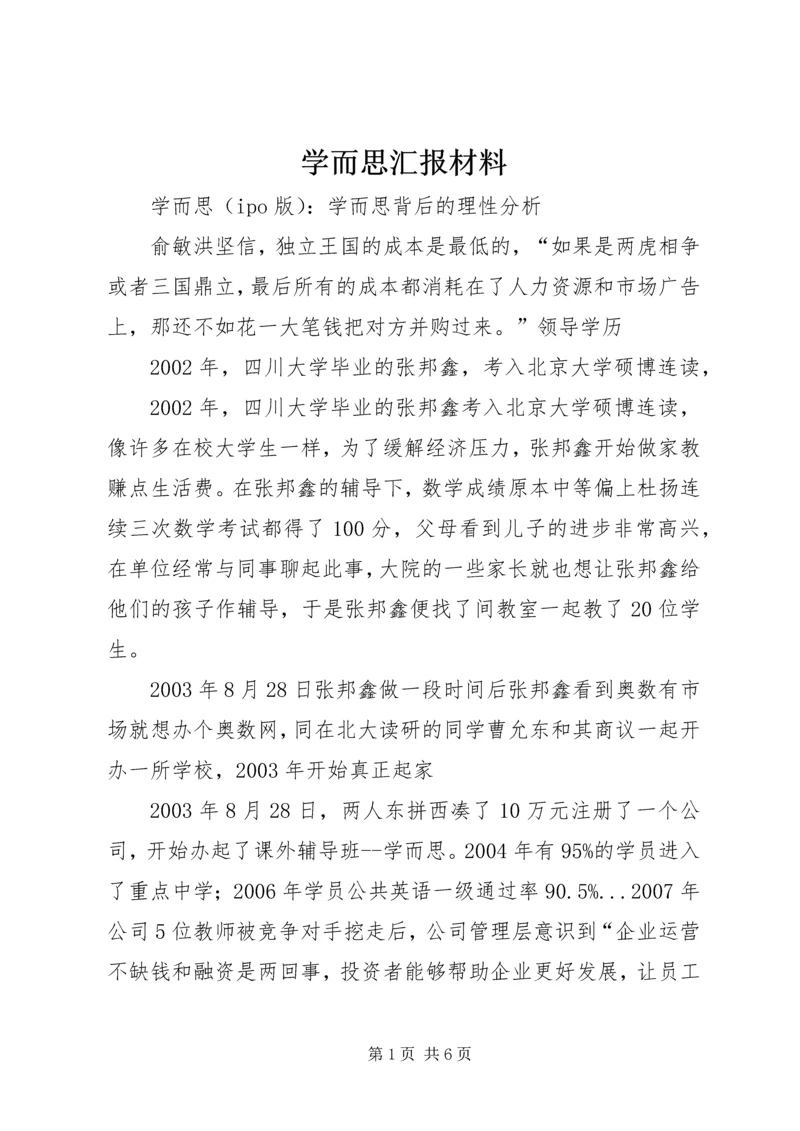 学而思汇报材料

学而思（ipo版）：学而思背后的理性分析

俞敏洪坚信，独立王国的成本是最低的，“如果是两虎相争或者三国鼎立，最后所有的成本都消耗在了人力资源和市场广告上，那还不如花一大笔钱把对方并购过来。”领导学历

2002年，四川大学毕业的张邦鑫，考入北京大学硕博连读，

2002年，四川大学毕业的张邦鑫考入北京大学硕博连读，像许多在校大学生一样，为了缓解经济压力，张邦鑫开始做家教赚点生活费。在张邦鑫的辅导下，数学成绩原本中等偏上杜扬连续三次数学考试都得了100分，父母看到儿子的进步非常高兴，在单位经常与同事聊起此事，大院的一些家长就也想让张邦鑫给他们的孩子作辅导，于是张邦鑫便找了间教室一起教了20位学生。

2003年8月28日张邦鑫做一段时间后张邦鑫看到奥数有市场就想办个奥数网，同在北大读研的同学曹允东和其商议一起开办一所学校，2003年开始真正起家

2003年8月28日，两人东拼西凑了10万元注册了一个公司，开始办起了课外辅导班--学而思。2004年有95%的学员进入了重点中学；2006年学员公共英语一级通过率90.5%...2007年公司5位教师被竞争对手挖走后，公司管理层意识到“企业运营不缺钱和融资是两回事，投资者能够帮助企业更好发展，让员工

第1页 共6页